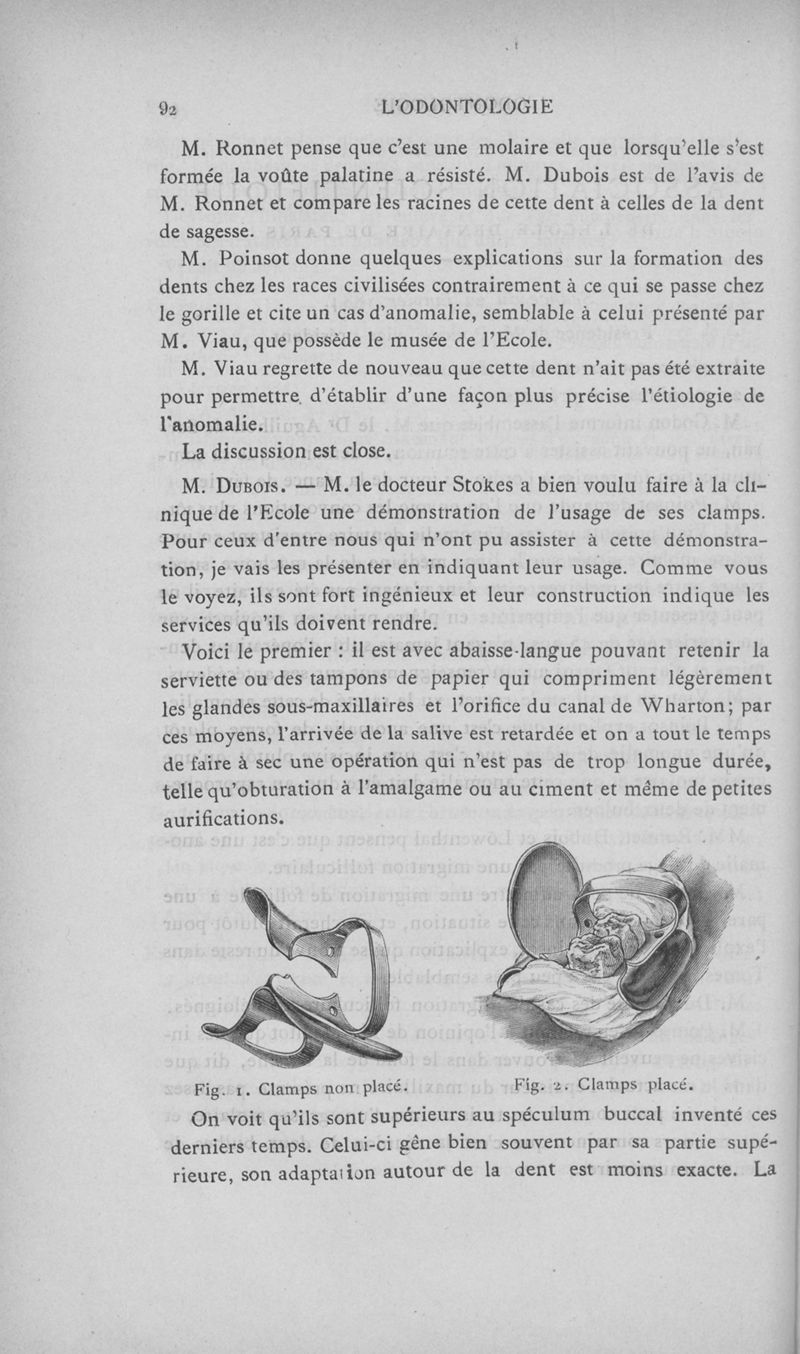 92 L'ODONTOLOGIE

M. Ronnet pense que c'est une molaire et que lorsqu'elle s'est formée la voûte palatine a résisté. M. Dubois est de l'avis de M. Ronnet et compare les racines de cette dent à celles de la dent de sagesse.

M. Poinsot donne quelques explications sur la formation des dents chez les races civilisées contrairement à ce qui se passe chez le gorille et cite un cas d'anomalie, semblable à celui présenté par M. Viau, que possède le musée de l'Ecole.

M. Viau regrette de nouveau que cette dent n'ait pas été extraite pour permettre d'établir d'une façon plus précise l'étiologie de l'anomalie.

La discussion est close.

M. Dubois. — M. le docteur Stokes a bien voulu faire à la clinique de l'Ecole une démonstration de l'usage de ses clamps. Pour ceux d'entre nous qui n'ont pu assister à cette démonstration, je vais les présenter en indiquant leur usage. Comme vous le voyez, ils sont fort ingénieux et leur construction indique les services qu'ils doivent rendre.

Voici le premier : il est avec abaisse-langue pouvant retenir la serviette ou des tampons de papier qui compriment légèrement les glandes sous-maxillaires et l'orifice du canal de Wharton; par ces moyens, l'arrivée de la salive est retardée et on a tout le temps de faire à sec une opération qui n'est pas de trop longue durée, telle qu'obturation à l'amalgame ou au ciment et même de petites aurifications.

Fig. 1. Clamps non placé. Fig. 2. Clamps placé.

On voit qu'ils sont supérieurs au spéculum buccal inventé ces derniers temps. Celui-ci gêne bien souvent par sa partie supérieure, son adaptation autour de la dent est moins exacte. La